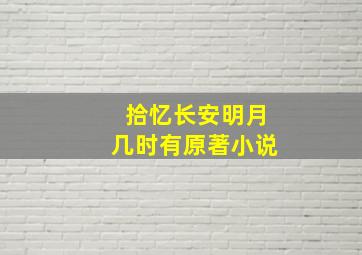 拾忆长安明月
几时有原著小说